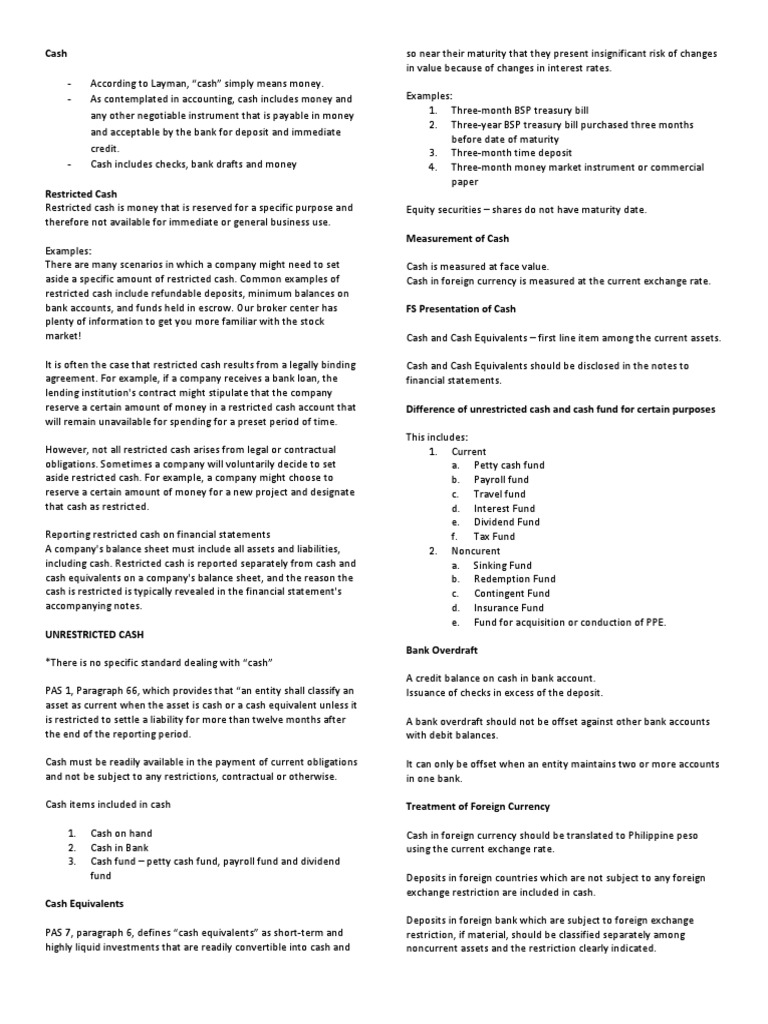 Cash

- According to Layman, "cash" simply means money.
- As contemplated in accounting, cash includes money and any other negotiable instrument that is payable in money and acceptable by the bank for deposit and immediate credit.
- Cash includes checks, bank drafts and money

Restricted Cash
Restricted cash is money that is reserved for a specific purpose and therefore not available for immediate or general business use.

Examples:
There are many scenarios in which a company might need to set aside a specific amount of restricted cash. Common examples of restricted cash include refundable deposits, minimum balances on bank accounts, and funds held in escrow. Our broker center has plenty of information to get you more familiar with the stock market!

It is often the case that restricted cash results from a legally binding agreement. For example, if a company receives a bank loan, the lending institution's contract might stipulate that the company reserve a certain amount of money in a restricted cash account that will remain unavailable for spending for a preset period of time.

However, not all restricted cash arises from legal or contractual obligations. Sometimes a company will voluntarily decide to set aside restricted cash. For example, a company might choose to reserve a certain amount of money for a new project and designate that cash as restricted.

Reporting restricted cash on financial statements
A company's balance sheet must include all assets and liabilities, including cash. Restricted cash is reported separately from cash and cash equivalents on a company's balance sheet, and the reason the cash is restricted is typically revealed in the financial statement's accompanying notes.

UNRESTRICTED CASH

*There is no specific standard dealing with "cash"

PAS 1, Paragraph 66, which provides that "an entity shall classify an asset as current when the asset is cash or a cash equivalent unless it is restricted to settle a liability for more than twelve months after the end of the reporting period.

Cash must be readily available in the payment of current obligations and not be subject to any restrictions, contractual or otherwise.

Cash items included in cash

1. Cash on hand
2. Cash in Bank
3. Cash fund – petty cash fund, payroll fund and dividend fund

Cash Equivalents

PAS 7, paragraph 6, defines "cash equivalents" as short-term and highly liquid investments that are readily convertible into cash and so near their maturity that they present insignificant risk of changes in value because of changes in interest rates.

Examples:
1. Three-month BSP treasury bill
2. Three-year BSP treasury bill purchased three months before date of maturity
3. Three-month time deposit
4. Three-month money market instrument or commercial paper

Equity securities – shares do not have maturity date.

Measurement of Cash

Cash is measured at face value.
Cash in foreign currency is measured at the current exchange rate.

FS Presentation of Cash

Cash and Cash Equivalents – first line item among the current assets.

Cash and Cash Equivalents should be disclosed in the notes to financial statements.

Difference of unrestricted cash and cash fund for certain purposes

This includes:
1. Current
a. Petty cash fund
b. Payroll fund
c. Travel fund
d. Interest Fund
e. Dividend Fund
f. Tax Fund
2. Noncurent
a. Sinking Fund
b. Redemption Fund
c. Contingent Fund
d. Insurance Fund
e. Fund for acquisition or conduction of PPE.

Bank Overdraft

A credit balance on cash in bank account.
Issuance of checks in excess of the deposit.

A bank overdraft should not be offset against other bank accounts with debit balances.

It can only be offset when an entity maintains two or more accounts in one bank.

Treatment of Foreign Currency

Cash in foreign currency should be translated to Philippine peso using the current exchange rate.

Deposits in foreign countries which are not subject to any foreign exchange restriction are included in cash.

Deposits in foreign bank which are subject to foreign exchange restriction, if material, should be classified separately among noncurrent assets and the restriction clearly indicated.